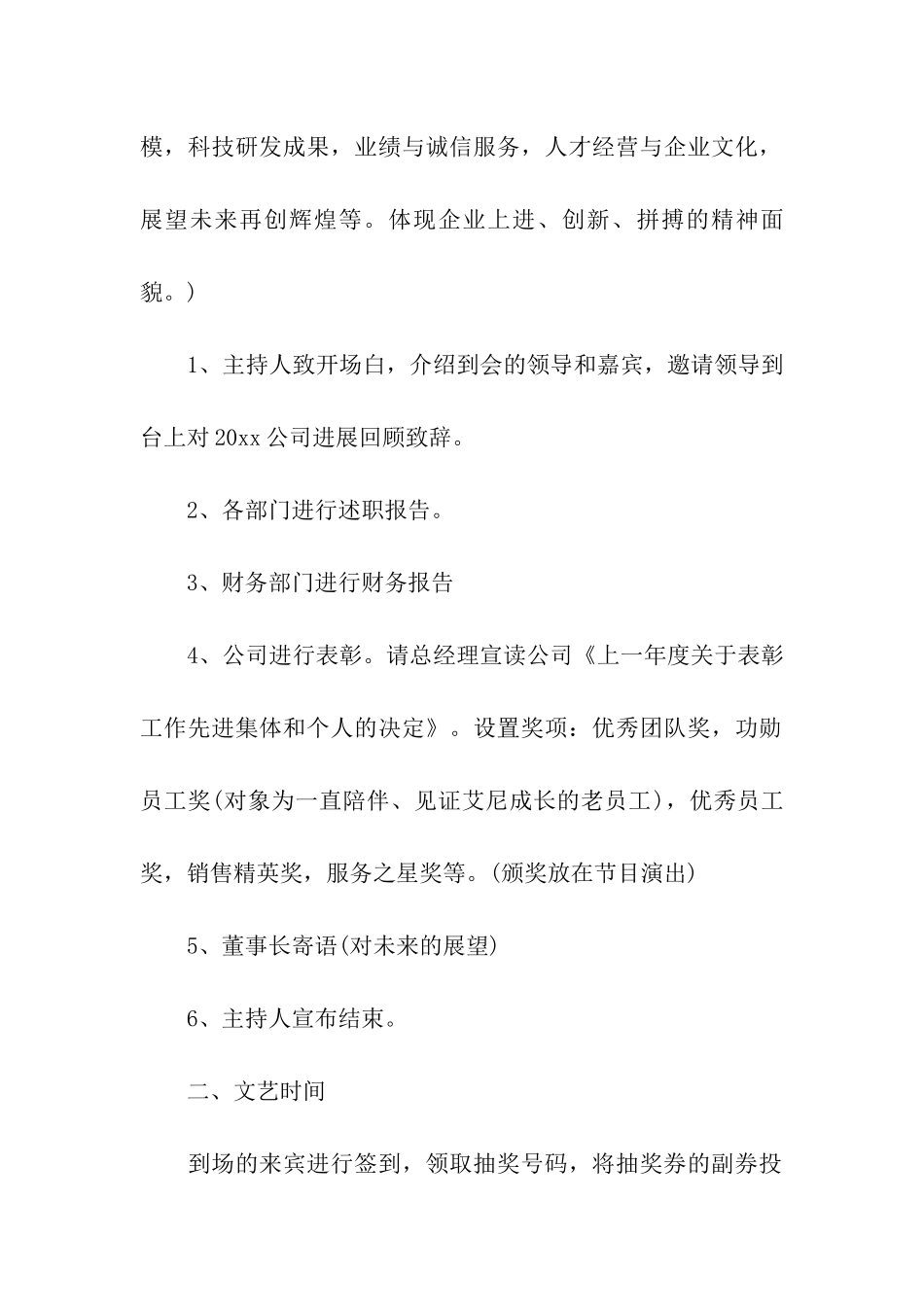 模，科技研发成果，业绩与诚信服务，人才经营与企业文化，展望未来再创辉煌等。体现企业上进、创新、拼搏的精神面貌。)

1、主持人致开场白，介绍到会的领导和嘉宾，邀请领导到台上对20xx公司进展回顾致辞。

2、各部门进行述职报告。

3、财务部门进行财务报告

4、公司进行表彰。请总经理宣读公司《上一年度关于表彰工作先进集体和个人的决定》。设置奖项：优秀团队奖，功勋员工奖(对象为一直陪伴、见证艾尼成长的老员工)，优秀员工奖，销售精英奖，服务之星奖等。(颁奖放在节目演出)

5、董事长寄语(对未来的展望)

6、主持人宣布结束。

二、文艺时间

到场的来宾进行签到，领取抽奖号码，将抽奖券的副券投